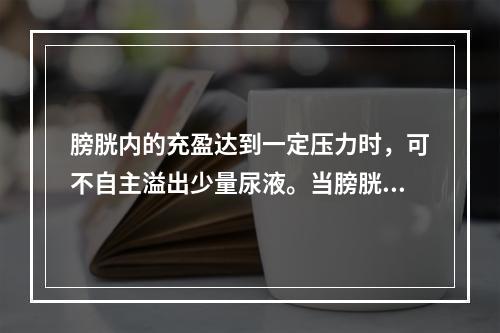 膀胱内的充盈达到一定压力时，可不自主溢出少量尿液。当膀胱...